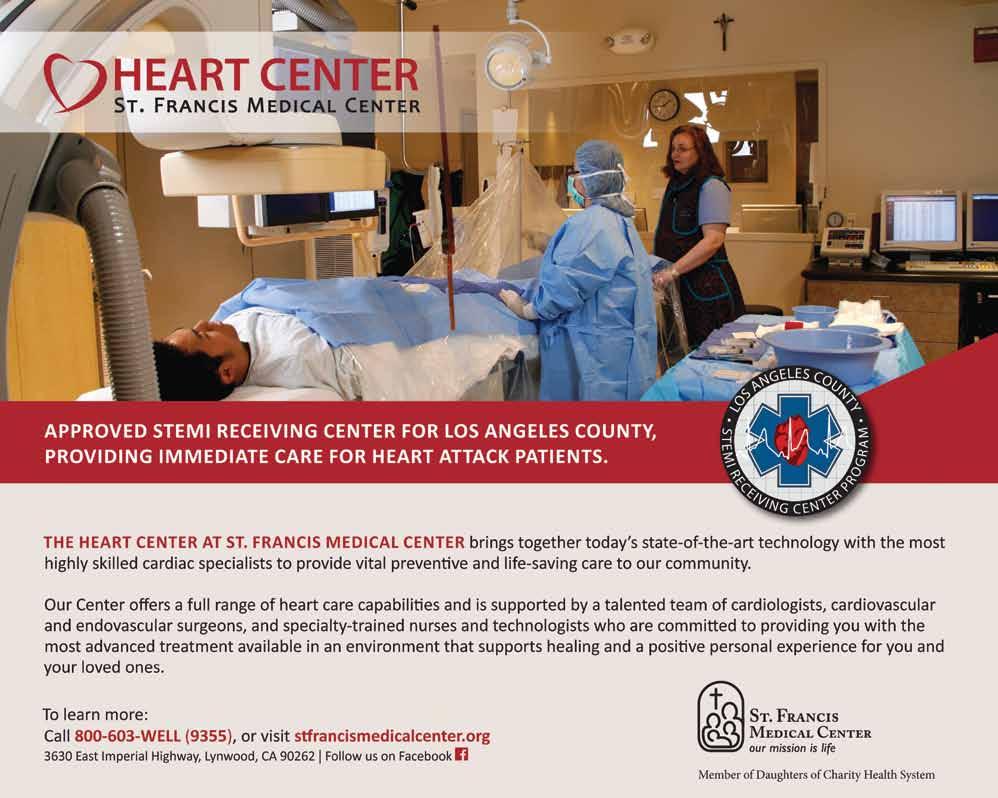 HEART CENTER
ST. FRANCIS MEDICAL CENTER

APPROVED STEMI RECEIVING CENTER FOR LOS ANGELES COUNTY, PROVIDING IMMEDIATE CARE FOR HEART ATTACK PATIENTS.

LOS ANGELES COUNTY
STEMI RECEIVING CENTER PROGRAM

THE HEART CENTER AT ST. FRANCIS MEDICAL CENTER brings together today's state-of-the-art technology with the most highly skilled cardiac specialists to provide vital preventive and life-saving care to our community.

Our Center offers a full range of heart care capabilities and is supported by a talented team of cardiologists, cardiovascular and endovascular surgeons, and specialty-trained nurses and technologists who are committed to providing you with the most advanced treatment available in an environment that supports healing and a positive personal experience for you and your loved ones.

To learn more:
Call 800-603-WELL (9355), or visit stfrancismedicalcenter.org
3630 East Imperial Highway, Lynwood, CA 90262 | Follow us on Facebook

ST. FRANCIS
MEDICAL CENTER
our mission is life

Member of Daughters of Charity Health System